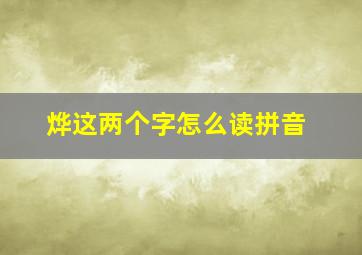 烨这两个字怎么读拼音